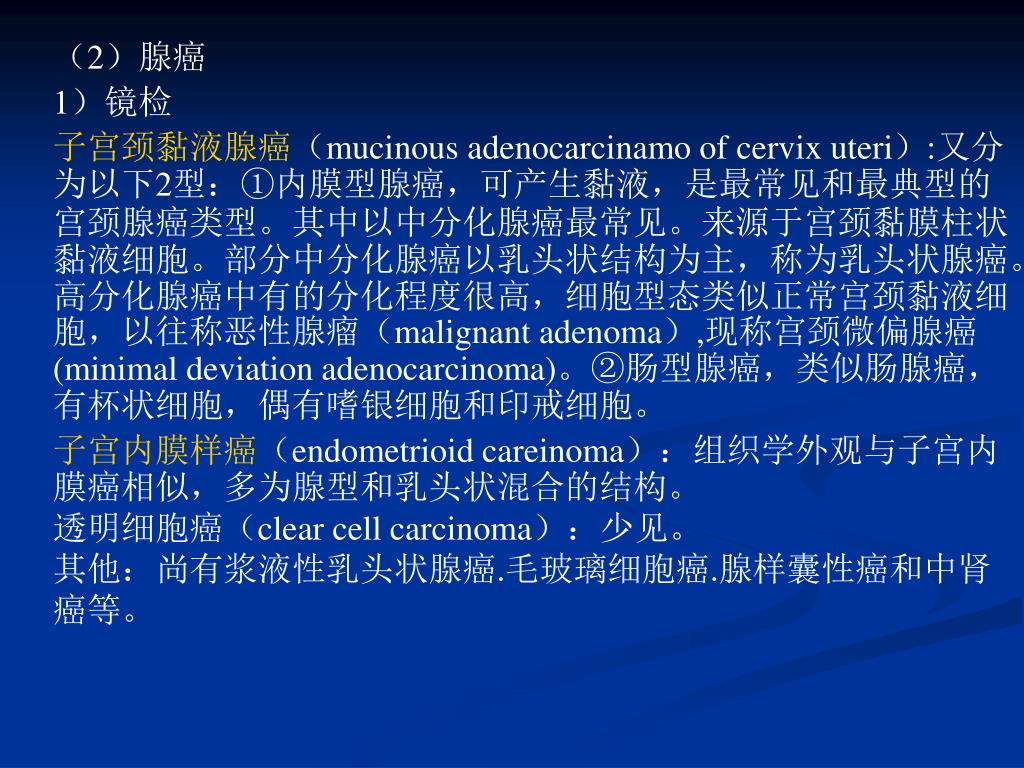 （2）腺癌
1）镜检
子宫颈黏液腺癌（mucinous adenocarcinamo of cervix uteri）:又分为以下2型：①内膜型腺癌，可产生黏液，是最常见和最典型的宫颈腺癌类型。其中以中分化腺癌最常见。来源于宫颈黏膜柱状黏液细胞。部分中分化腺癌以乳头状结构为主，称为乳头状腺癌。高分化腺癌中有的分化程度很高，细胞型态类似正常宫颈黏液细胞，以往称恶性腺瘤（malignant adenoma）,现称宫颈微偏腺癌(minimal deviation adenocarcinoma)。②肠型腺癌，类似肠腺癌，有杯状细胞，偶有嗜银细胞和印戒细胞。
子宫内膜样癌（endometrioid careinoma）：组织学外观与子宫内膜癌相似，多为腺型和乳头状混合的结构。
透明细胞癌（clear cell carcinoma）：少见。
其他：尚有浆液性乳头状腺癌.毛玻璃细胞癌.腺样囊性癌和中肾癌等。